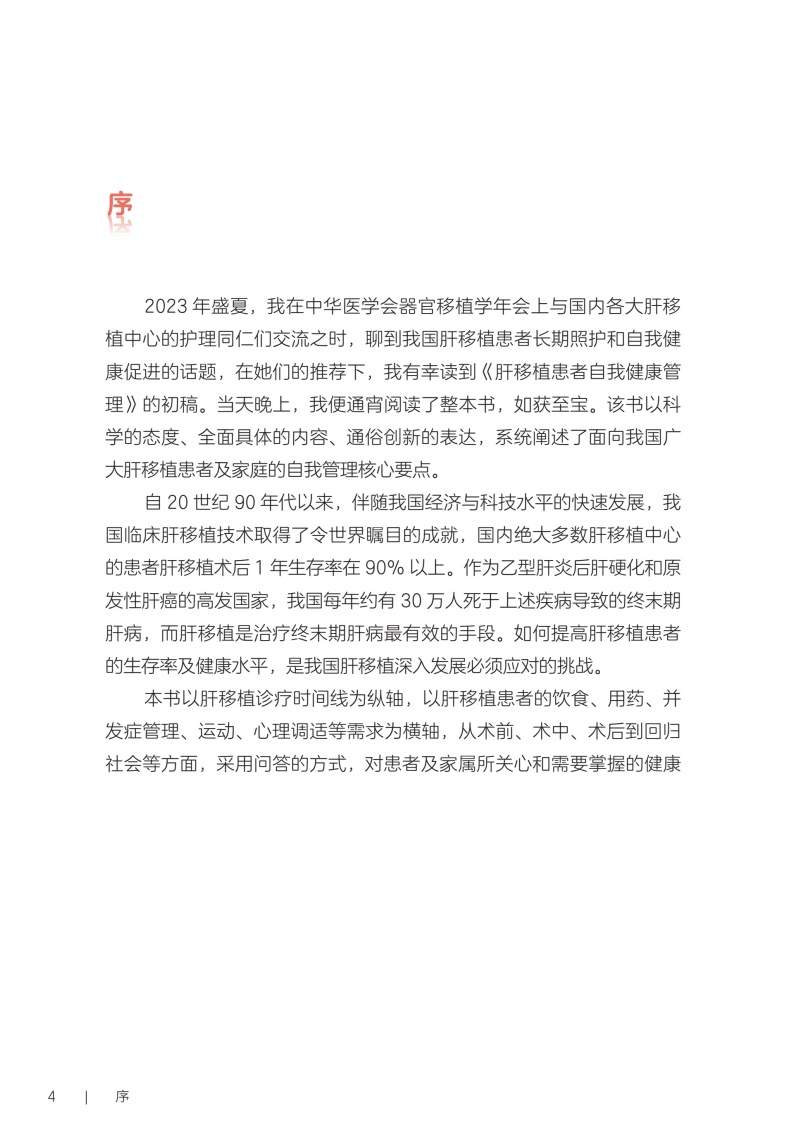 序

2023 年盛夏，我在中华医学会器官移植学年会上与国内各大肝移植中心的护理同仁们交流之时，聊到我国肝移植患者长期照护和自我健康促进的话题，在她们的推荐下，我有幸读到《肝移植患者自我健康管理》的初稿。当天晚上，我便通宵阅读了整本书，如获至宝。该书以科学的态度、全面具体的内容、通俗创新的表达，系统阐述了面向我国广大肝移植患者及家庭的自我管理核心要点。

自 20 世纪 90 年代以来，伴随我国经济与科技水平的快速发展，我国临床肝移植技术取得了令世界瞩目的成就，国内绝大多数肝移植中心的患者肝移植术后 1 年生存率在 90% 以上。作为乙型肝炎后肝硬化和原发性肝癌的高发国家，我国每年约有 30 万人死于上述疾病导致的终末期肝病，而肝移植是治疗终末期肝病最有效的手段。如何提高肝移植患者的生存率及健康水平，是我国肝移植深入发展必须应对的挑战。

本书以肝移植诊疗时间线为纵轴，以肝移植患者的饮食、用药、并发症管理、运动、心理调适等需求为横轴，从术前、术中、术后到回归社会等方面，采用问答的方式，对患者及家属所关心和需要掌握的健康

4 | 序